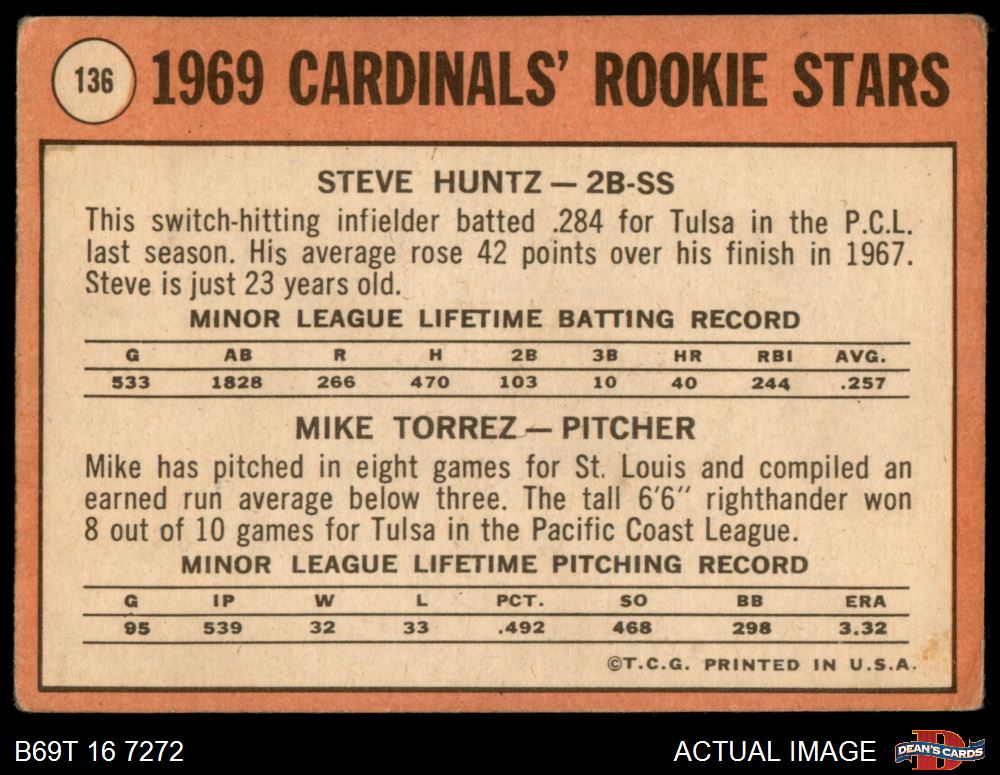 136 1969 CARDINALS' ROOKIE STARS

STEVE HUNTZ — 2B-SS

This switch-hitting infielder batted .284 for Tulsa in the P.C.L. last season. His average rose 42 points over his finish in 1967. Steve is just 23 years old.

MINOR LEAGUE LIFETIME BATTING RECORD

| G | AB | R | H | 2B | 3B | HR | RBI | AVG. |
|---|---|---|---|---|---|---|---|---|
| 533 | 1828 | 266 | 470 | 103 | 10 | 40 | 244 | .257 |

MIKE TORREZ — PITCHER

Mike has pitched in eight games for St. Louis and compiled an earned run average below three. The tall 6'6" righthander won 8 out of 10 games for Tulsa in the Pacific Coast League.

MINOR LEAGUE LIFETIME PITCHING RECORD

| G | IP | W | L | PCT. | SO | BB | ERA |
|---|---|---|---|---|---|---|---|
| 95 | 539 | 32 | 33 | .492 | 468 | 298 | 3.32 |

©T.C.G. PRINTED IN U.S.A.

B69T 16 7272

ACTUAL IMAGE

DEAN'S CARDS